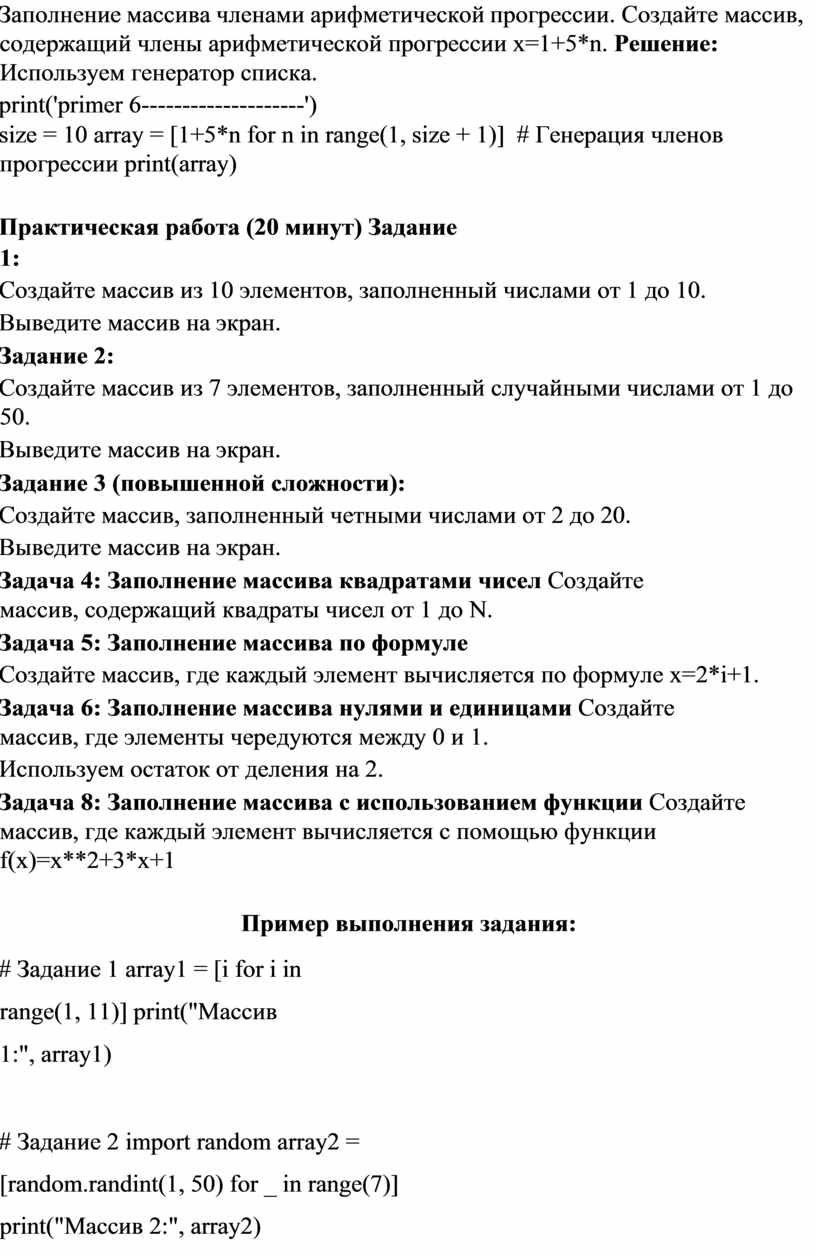 Заполнение массива членами арифметической прогрессии. Создайте массив, содержащий члены арифметической прогрессии x=1+5*n. **Решение:** Используем генератор списка.
print('primer 6--------------------')
size = 10 array = [1+5*n for n in range(1, size + 1)]  # Генерация членов прогрессии print(array)

**Практическая работа (20 минут) Задание 1:**
Создайте массив из 10 элементов, заполненный числами от 1 до 10.
Выведите массив на экран.
**Задание 2:**
Создайте массив из 7 элементов, заполненный случайными числами от 1 до 50.
Выведите массив на экран.
**Задание 3 (повышенной сложности):**
Создайте массив, заполненный четными числами от 2 до 20.
Выведите массив на экран.
**Задача 4: Заполнение массива квадратами чисел** Создайте массив, содержащий квадраты чисел от 1 до N.
**Задача 5: Заполнение массива по формуле**
Создайте массив, где каждый элемент вычисляется по формуле x=2*i+1.
**Задача 6: Заполнение массива нулями и единицами** Создайте массив, где элементы чередуются между 0 и 1.
Используем остаток от деления на 2.
**Задача 8: Заполнение массива с использованием функции** Создайте массив, где каждый элемент вычисляется с помощью функции f(x)=x**2+3*x+1

**Пример выполнения задания:**

# Задание 1 array1 = [i for i in range(1, 11)] print("Массив 1:", array1)

# Задание 2 import random array2 = [random.randint(1, 50) for _ in range(7)] print("Массив 2:", array2)